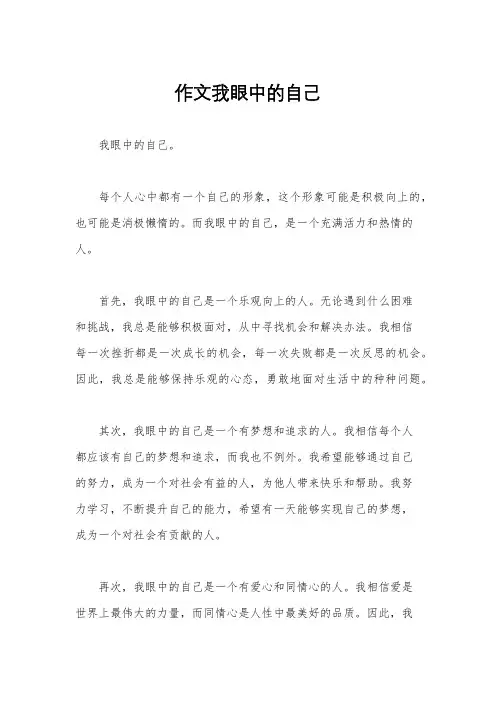 作文我眼中的自己

我眼中的自己。

每个人心中都有一个自己的形象，这个形象可能是积极向上的，也可能是消极懒惰的。而我眼中的自己，是一个充满活力和热情的人。

首先，我眼中的自己是一个乐观向上的人。无论遇到什么困难和挑战，我总是能够积极面对，从中寻找机会和解决办法。我相信每一次挫折都是一次成长的机会，每一次失败都是一次反思的机会。因此，我总是能够保持乐观的心态，勇敢地面对生活中的种种问题。

其次，我眼中的自己是一个有梦想和追求的人。我相信每个人都应该有自己的梦想和追求，而我也不例外。我希望能够通过自己的努力，成为一个对社会有益的人，为他人带来快乐和帮助。我努力学习，不断提升自己的能力，希望有一天能够实现自己的梦想，成为一个对社会有贡献的人。

再次，我眼中的自己是一个有爱心和同情心的人。我相信爱是世界上最伟大的力量，而同情心是人性中最美好的品质。因此，我